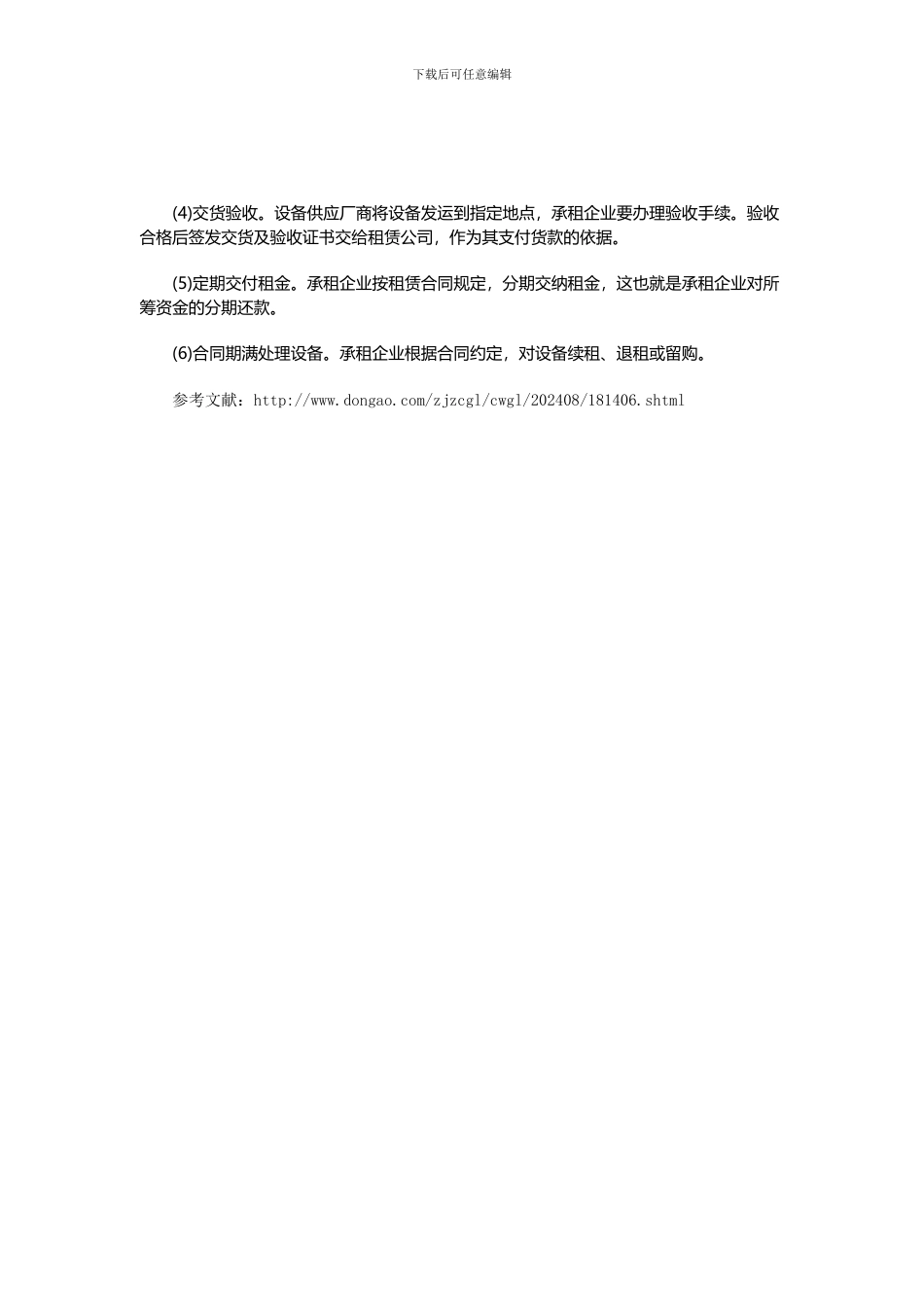 下载后可任意编辑

(4)交货验收。设备供应厂商将设备发运到指定地点，承租企业要办理验收手续。验收合格后签发交货及验收证书交给租赁公司，作为其支付货款的依据。

(5)定期交付租金。承租企业按租赁合同规定，分期交纳租金，这也就是承租企业对所筹资金的分期还款。

(6)合同期满处理设备。承租企业根据合同约定，对设备续租、退租或留购。

参考文献：http://www.dongao.com/zjzcgl/cwgl/202408/181406.shtml